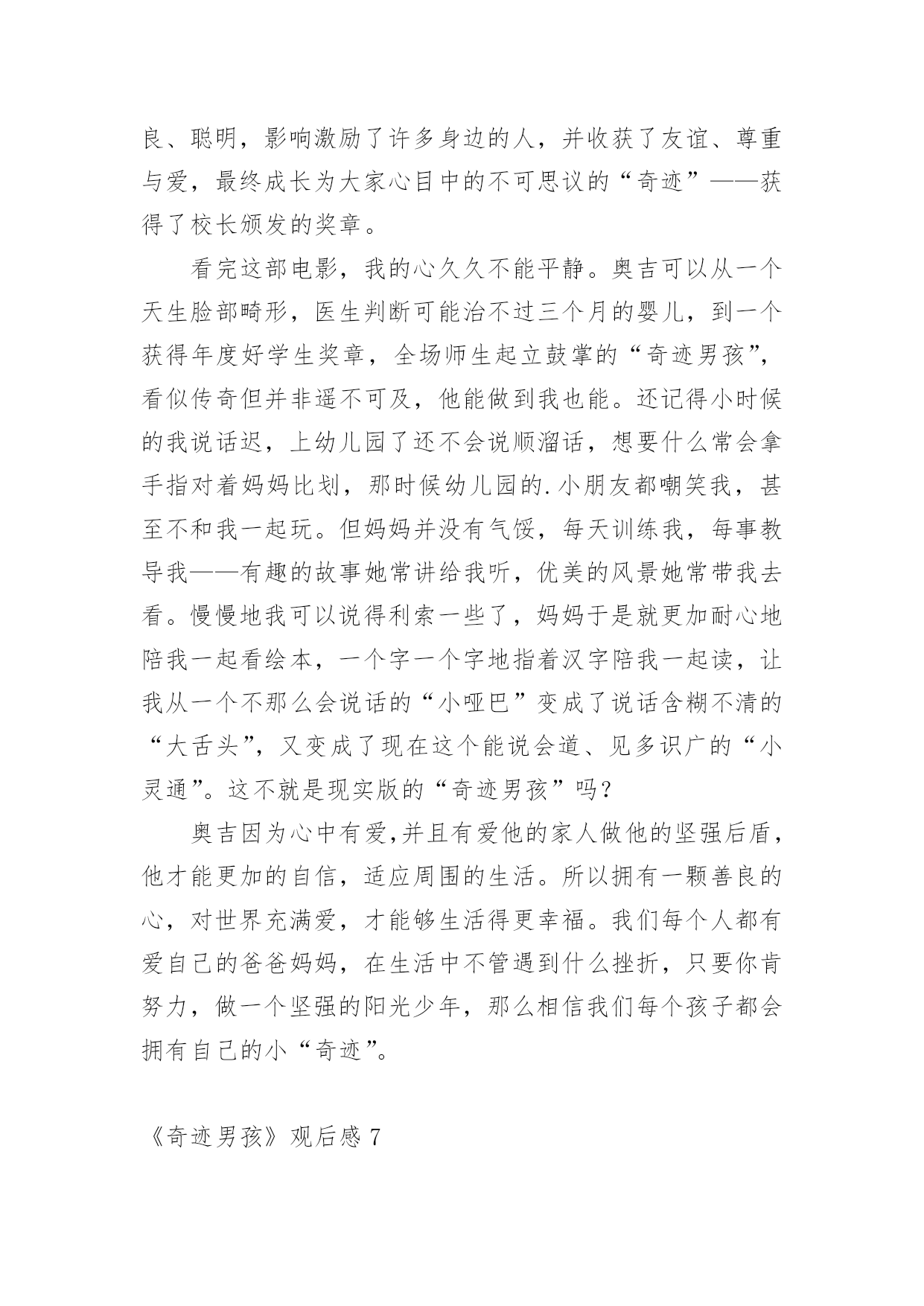 良、聪明，影响激励了许多身边的人，并收获了友谊、尊重与爱，最终成长为大家心目中的不可思议的“奇迹”——获得了校长颁发的奖章。

看完这部电影，我的心久久不能平静。奥吉可以从一个天生脸部畸形，医生判断可能治不过三个月的婴儿，到一个获得年度好学生奖章，全场师生起立鼓掌的“奇迹男孩”，看似传奇但并非遥不可及，他能做到我也能。还记得小时候的我说话迟，上幼儿园了还不会说顺溜话，想要什么常会拿手指对着妈妈比划，那时候幼儿园的.小朋友都嘲笑我，甚至不和我一起玩。但妈妈并没有气馁，每天训练我，每事教导我——有趣的故事她常讲给我听，优美的风景她常带我去看。慢慢地我可以说得利索一些了，妈妈于是就更加耐心地陪我一起看绘本，一个字一个字地指着汉字陪我一起读，让我从一个不那么会说话的“小哑巴”变成了说话含糊不清的“大舌头”，又变成了现在这个能说会道、见多识广的“小灵通”。这不就是现实版的“奇迹男孩”吗？

奥吉因为心中有爱,并且有爱他的家人做他的坚强后盾，他才能更加的自信，适应周围的生活。所以拥有一颗善良的心，对世界充满爱，才能够生活得更幸福。我们每个人都有爱自己的爸爸妈妈，在生活中不管遇到什么挫折，只要你肯努力，做一个坚强的阳光少年，那么相信我们每个孩子都会拥有自己的小“奇迹”。

《奇迹男孩》观后感 7